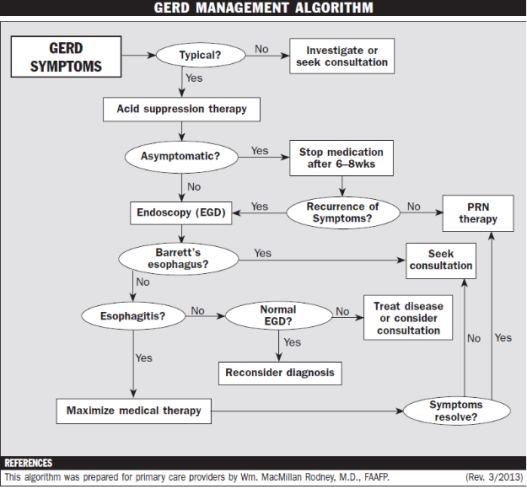 GERD MANAGEMENT ALGORITHM

GERD SYMPTOMS

Typical?

No

Investigate or seek consultation

Yes

Acid suppression therapy

Asymptomatic?

Yes

Stop medication after 6–8wks

No

Endoscopy (EGD)

Yes

Recurrence of Symptoms?

No

PRN therapy

Barrett's esophagus?

Yes

Seek consultation

No

Esophagitis?

No

Normal EGD?

No

Treat disease or consider consultation

Yes

Reconsider diagnosis

Yes

Maximize medical therapy

Symptoms resolve?

No

Yes

REFERENCES

This algorithm was prepared for primary care providers by Wm. MacMillan Rodney, M.D., FAAFP.

(Rev. 3/2013)